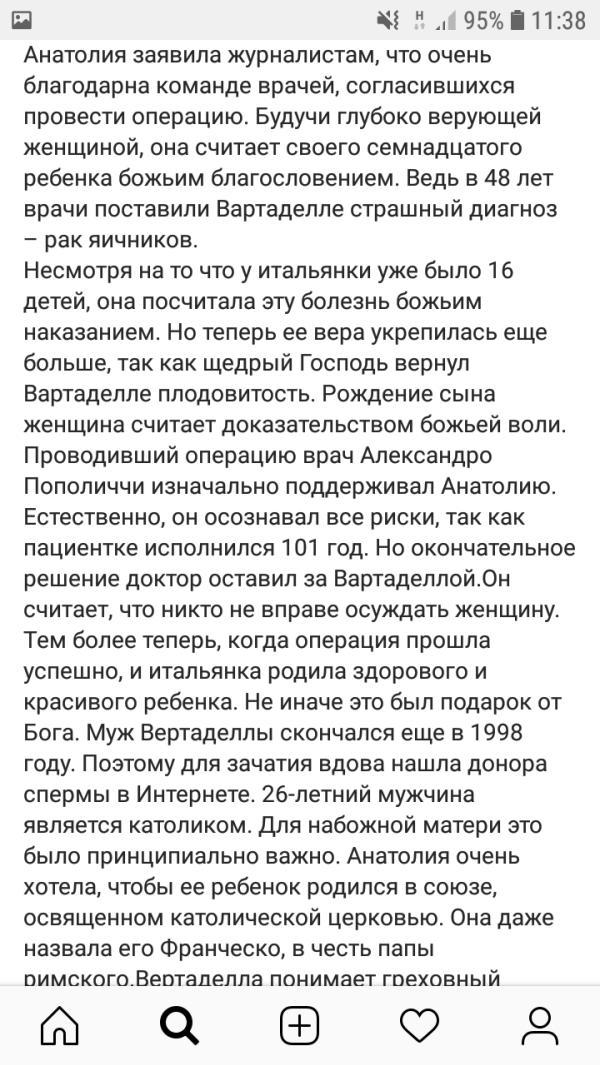 95% 11:38

Анатолия заявила журналистам, что очень благодарна команде врачей, согласившихся провести операцию. Будучи глубоко верующей женщиной, она считает своего семнадцатого ребенка божьим благословением. Ведь в 48 лет врачи поставили Вартаделле страшный диагноз – рак яичников.
Несмотря на то что у итальянки уже было 16 детей, она посчитала эту болезнь божьим наказанием. Но теперь ее вера укрепилась еще больше, так как щедрый Господь вернул Вартаделле плодовитость. Рождение сына женщина считает доказательством божьей воли. Проводивший операцию врач Александро Пополиччи изначально поддерживал Анатолию. Естественно, он осознавал все риски, так как пациентке исполнился 101 год. Но окончательное решение доктор оставил за Вартаделлой.Он считает, что никто не вправе осуждать женщину. Тем более теперь, когда операция прошла успешно, и итальянка родила здорового и красивого ребенка. Не иначе это был подарок от Бога. Муж Вертаделлы скончался еще в 1998 году. Поэтому для зачатия вдова нашла донора спермы в Интернете. 26-летний мужчина является католиком. Для набожной матери это было принципиально важно. Анатолия очень хотела, чтобы ее ребенок родился в союзе, освященном католической церковью. Она даже назвала его Франческо, в честь папы римского.Вертаделла понимает греховный